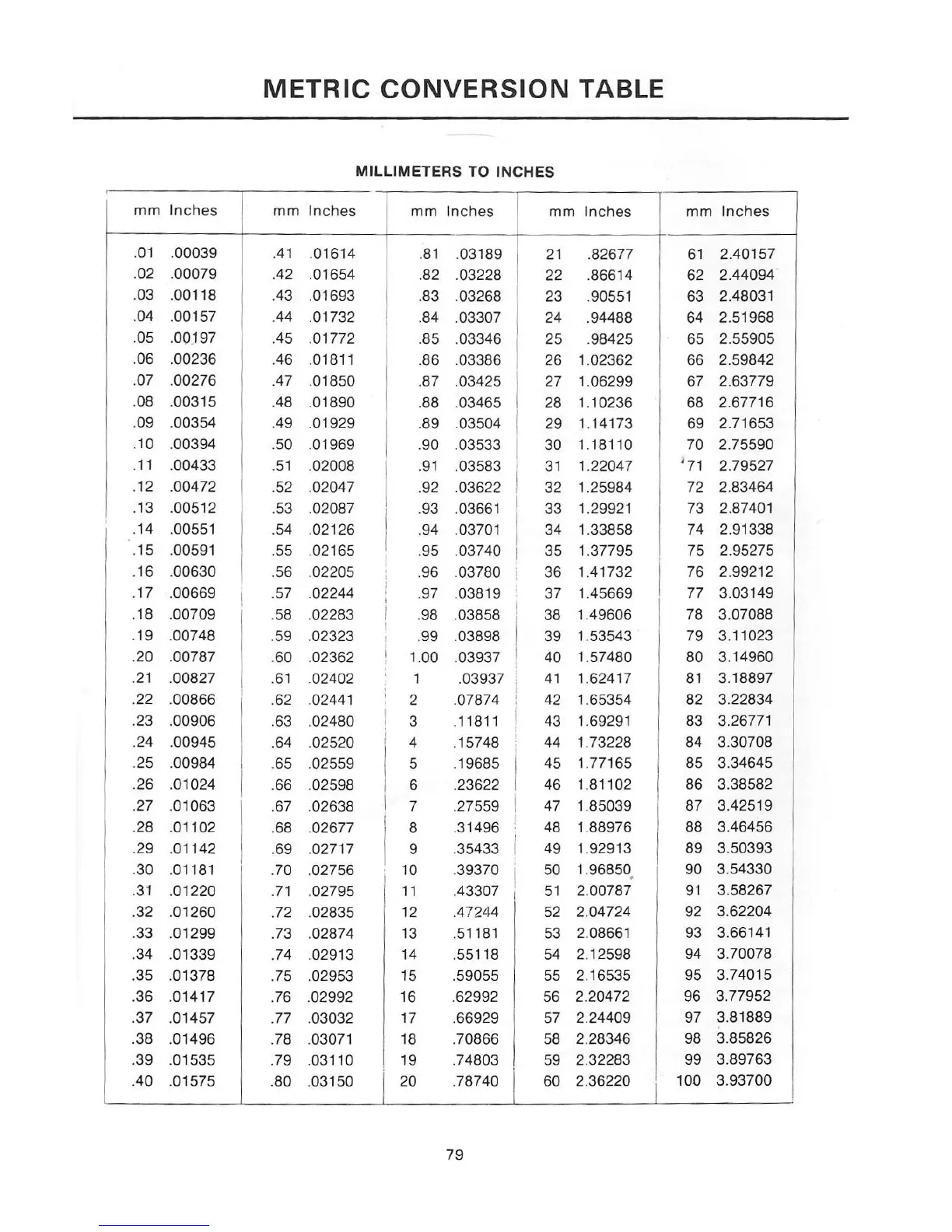 METRIC CONVERSION TABLE

MILLIMETERS TO INCHES

| mm | Inches | mm | Inches | mm | Inches | mm | Inches | mm | Inches |
|---|---|---|---|---|---|---|---|---|---|
| .01 | .00039 | .41 | .01614 | .81 | .03189 | 21 | .82677 | 61 | 2.40157 |
| .02 | .00079 | .42 | .01654 | .82 | .03228 | 22 | .86614 | 62 | 2.44094 |
| .03 | .00118 | .43 | .01693 | .83 | .03268 | 23 | .90551 | 63 | 2.48031 |
| .04 | .00157 | .44 | .01732 | .84 | .03307 | 24 | .94488 | 64 | 2.51968 |
| .05 | .00197 | .45 | .01772 | .85 | .03346 | 25 | .98425 | 65 | 2.55905 |
| .06 | .00236 | .46 | .01811 | .86 | .03386 | 26 | 1.02362 | 66 | 2.59842 |
| .07 | .00276 | .47 | .01850 | .87 | .03425 | 27 | 1.06299 | 67 | 2.63779 |
| .08 | .00315 | .48 | .01890 | .88 | .03465 | 28 | 1.10236 | 68 | 2.67716 |
| .09 | .00354 | .49 | .01929 | .89 | .03504 | 29 | 1.14173 | 69 | 2.71653 |
| .10 | .00394 | .50 | .01969 | .90 | .03533 | 30 | 1.18110 | 70 | 2.75590 |
| .11 | .00433 | .51 | .02008 | .91 | .03583 | 31 | 1.22047 | 71 | 2.79527 |
| .12 | .00472 | .52 | .02047 | .92 | .03622 | 32 | 1.25984 | 72 | 2.83464 |
| .13 | .00512 | .53 | .02087 | .93 | .03661 | 33 | 1.29921 | 73 | 2.87401 |
| .14 | .00551 | .54 | .02126 | .94 | .03701 | 34 | 1.33858 | 74 | 2.91338 |
| .15 | .00591 | .55 | .02165 | .95 | .03740 | 35 | 1.37795 | 75 | 2.95275 |
| .16 | .00630 | .56 | .02205 | .96 | .03780 | 36 | 1.41732 | 76 | 2.99212 |
| .17 | .00669 | .57 | .02244 | .97 | .03819 | 37 | 1.45669 | 77 | 3.03149 |
| .18 | .00709 | .58 | .02283 | .98 | .03858 | 38 | 1.49606 | 78 | 3.07088 |
| .19 | .00748 | .59 | .02323 | .99 | .03898 | 39 | 1.53543 | 79 | 3.11023 |
| .20 | .00787 | .60 | .02362 | 1.00 | .03937 | 40 | 1.57480 | 80 | 3.14960 |
| .21 | .00827 | .61 | .02402 | 1 | .03937 | 41 | 1.62417 | 81 | 3.18897 |
| .22 | .00866 | .62 | .02441 | 2 | .07874 | 42 | 1.65354 | 82 | 3.22834 |
| .23 | .00906 | .63 | .02480 | 3 | .11811 | 43 | 1.69291 | 83 | 3.26771 |
| .24 | .00945 | .64 | .02520 | 4 | .15748 | 44 | 1.73228 | 84 | 3.30708 |
| .25 | .00984 | .65 | .02559 | 5 | .19685 | 45 | 1.77165 | 85 | 3.34645 |
| .26 | .01024 | .66 | .02598 | 6 | .23622 | 46 | 1.81102 | 86 | 3.38582 |
| .27 | .01063 | .67 | .02638 | 7 | .27559 | 47 | 1.85039 | 87 | 3.42519 |
| .28 | .01102 | .68 | .02677 | 8 | .31496 | 48 | 1.88976 | 88 | 3.46456 |
| .29 | .01142 | .69 | .02717 | 9 | .35433 | 49 | 1.92913 | 89 | 3.50393 |
| .30 | .01181 | .70 | .02756 | 10 | .39370 | 50 | 1.96850 | 90 | 3.54330 |
| .31 | .01220 | .71 | .02795 | 11 | .43307 | 51 | 2.00787 | 91 | 3.58267 |
| .32 | .01260 | .72 | .02835 | 12 | .47244 | 52 | 2.04724 | 92 | 3.62204 |
| .33 | .01299 | .73 | .02874 | 13 | .51181 | 53 | 2.08661 | 93 | 3.66141 |
| .34 | .01339 | .74 | .02913 | 14 | .55118 | 54 | 2.12598 | 94 | 3.70078 |
| .35 | .01378 | .75 | .02953 | 15 | .59055 | 55 | 2.16535 | 95 | 3.74015 |
| .36 | .01417 | .76 | .02992 | 16 | .62992 | 56 | 2.20472 | 96 | 3.77952 |
| .37 | .01457 | .77 | .03032 | 17 | .66929 | 57 | 2.24409 | 97 | 3.81889 |
| .38 | .01496 | .78 | .03071 | 18 | .70866 | 58 | 2.28346 | 98 | 3.85826 |
| .39 | .01535 | .79 | .03110 | 19 | .74803 | 59 | 2.32283 | 99 | 3.89763 |
| .40 | .01575 | .80 | .03150 | 20 | .78740 | 60 | 2.36220 | 100 | 3.93700 |

79